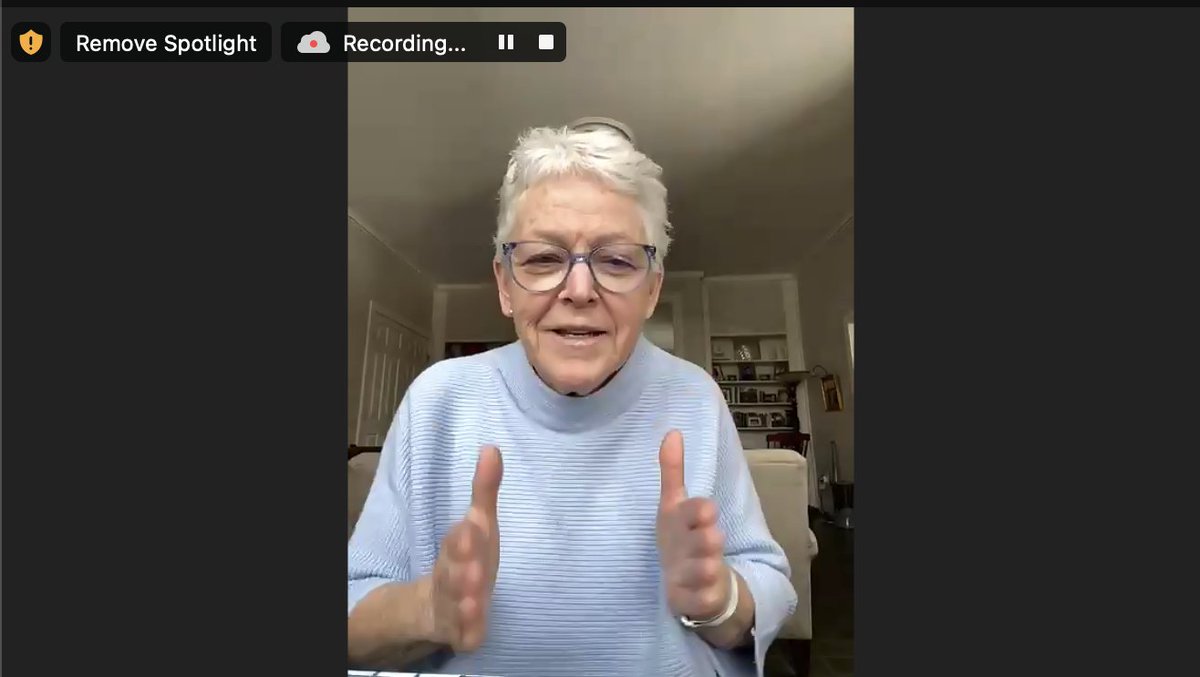 Remove Spotlight

Recording...